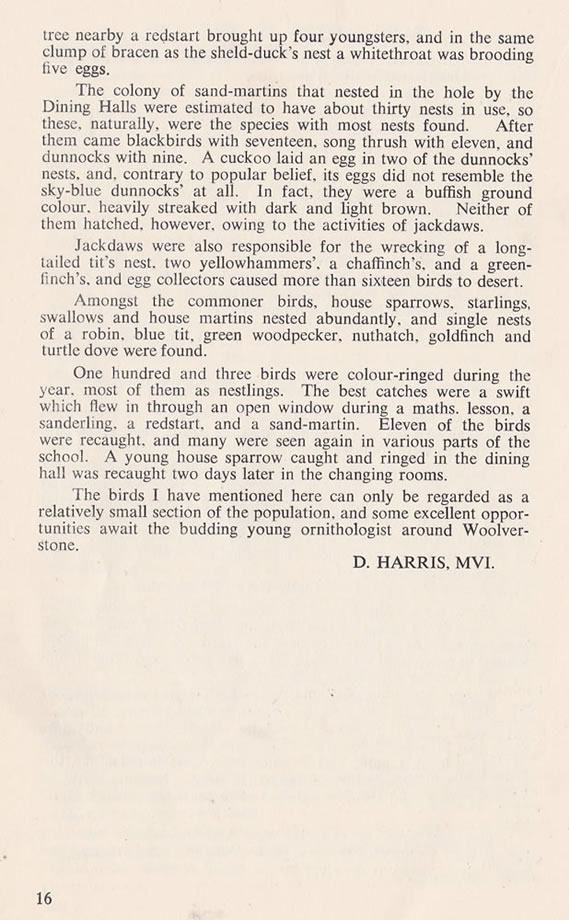 tree nearby a redstart brought up four youngsters, and in the same clump of bracen as the sheld-duck's nest a whitethroat was brooding five eggs.

The colony of sand-martins that nested in the hole by the Dining Halls were estimated to have about thirty nests in use, so these, naturally, were the species with most nests found. After them came blackbirds with seventeen, song thrush with eleven, and dunnocks with nine. A cuckoo laid an egg in two of the dunnocks' nests, and, contrary to popular belief, its eggs did not resemble the sky-blue dunnocks' at all. In fact, they were a buffish ground colour, heavily streaked with dark and light brown. Neither of them hatched, however, owing to the activities of jackdaws.

Jackdaws were also responsible for the wrecking of a long-tailed tit's nest, two yellowhammers', a chaffinch's, and a greenfinch's, and egg collectors caused more than sixteen birds to desert.

Amongst the commoner birds, house sparrows, starlings, swallows and house martins nested abundantly, and single nests of a robin, blue tit, green woodpecker, nuthatch, goldfinch and turtle dove were found.

One hundred and three birds were colour-ringed during the year, most of them as nestlings. The best catches were a swift which flew in through an open window during a maths. lesson, a sanderling, a redstart, and a sand-martin. Eleven of the birds were recaught, and many were seen again in various parts of the school. A young house sparrow caught and ringed in the dining hall was recaught two days later in the changing rooms.

The birds I have mentioned here can only be regarded as a relatively small section of the population, and some excellent opportunities await the budding young ornithologist around Woolverstone.

D. HARRIS, MVI.

16